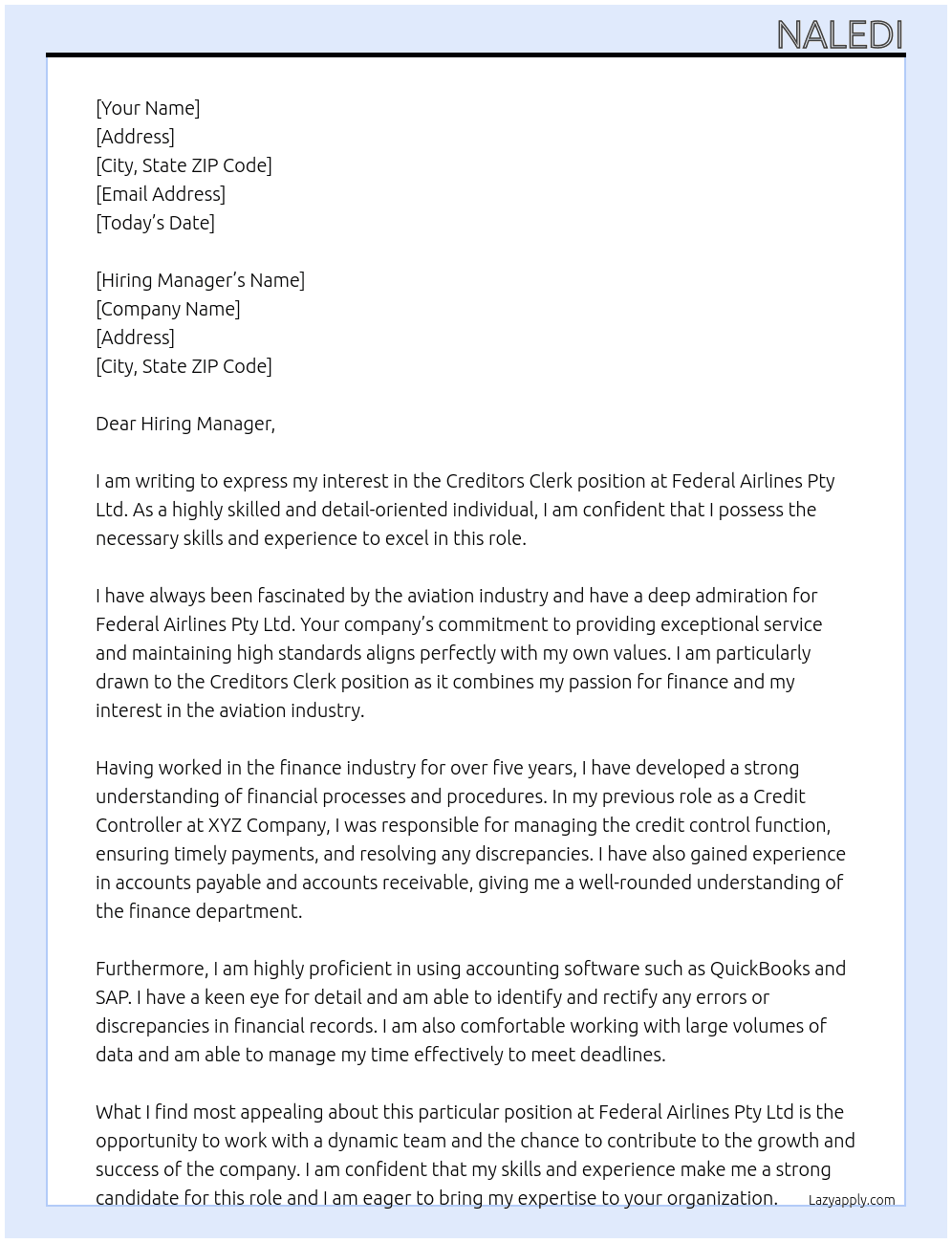 NALEDI

[Your Name]
[Address]
[City, State ZIP Code]
[Email Address]
[Today's Date]

[Hiring Manager's Name]
[Company Name]
[Address]
[City, State ZIP Code]

Dear Hiring Manager,

I am writing to express my interest in the Creditors Clerk position at Federal Airlines Pty Ltd. As a highly skilled and detail-oriented individual, I am confident that I possess the necessary skills and experience to excel in this role.

I have always been fascinated by the aviation industry and have a deep admiration for Federal Airlines Pty Ltd. Your company's commitment to providing exceptional service and maintaining high standards aligns perfectly with my own values. I am particularly drawn to the Creditors Clerk position as it combines my passion for finance and my interest in the aviation industry.

Having worked in the finance industry for over five years, I have developed a strong understanding of financial processes and procedures. In my previous role as a Credit Controller at XYZ Company, I was responsible for managing the credit control function, ensuring timely payments, and resolving any discrepancies. I have also gained experience in accounts payable and accounts receivable, giving me a well-rounded understanding of the finance department.

Furthermore, I am highly proficient in using accounting software such as QuickBooks and SAP. I have a keen eye for detail and am able to identify and rectify any errors or discrepancies in financial records. I am also comfortable working with large volumes of data and am able to manage my time effectively to meet deadlines.

What I find most appealing about this particular position at Federal Airlines Pty Ltd is the opportunity to work with a dynamic team and the chance to contribute to the growth and success of the company. I am confident that my skills and experience make me a strong candidate for this role and I am eager to bring my expertise to your organization.

Lazyapply.com